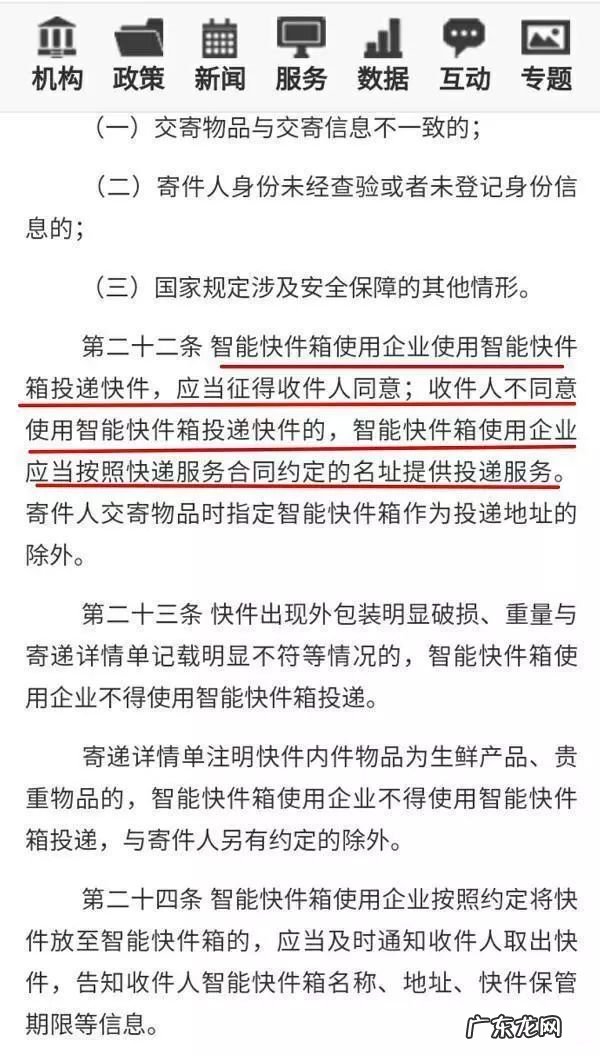 机构 政策 新闻 服务 数据 互动 专题

（一）交寄物品与交寄信息不一致的；

（二）寄件人身份未经查验或者未登记身份信息的；

（三）国家规定涉及安全保障的其他情形。

第二十二条 智能快件箱使用企业使用智能快件箱投递快件，应当征得收件人同意；收件人不同意使用智能快件箱投递快件的，智能快件箱使用企业应当按照快递服务合同约定的名址提供投递服务。寄件人交寄物品时指定智能快件箱作为投递地址的除外。

第二十三条 快件出现外包装明显破损、重量与寄递详情单记载明显不符等情况的，智能快件箱使用企业不得使用智能快件箱投递。

寄递详情单注明快件内件物品为生鲜产品、贵重物品的，智能快件箱使用企业不得使用智能快件箱投递，与寄件人另有约定的除外。

第二十四条 智能快件箱使用企业按照约定将快件放至智能快件箱的，应当及时通知收件人取出快件，告知收件人智能快件箱名称、地址、快件保管期限等信息。

广东龙网